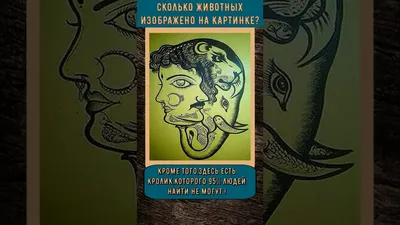 СКОЛЬКО ЖИВОТНЫХ ИЗОБРАЖЕНО НА КАРТИНКЕ?

КРОМЕ ТОГО,ЗДЕСЬ ЕСТЬ КРОЛИК,КОТОРОГО 95% ЛЮДЕЙ НАЙТИ НЕ МОГУТ !